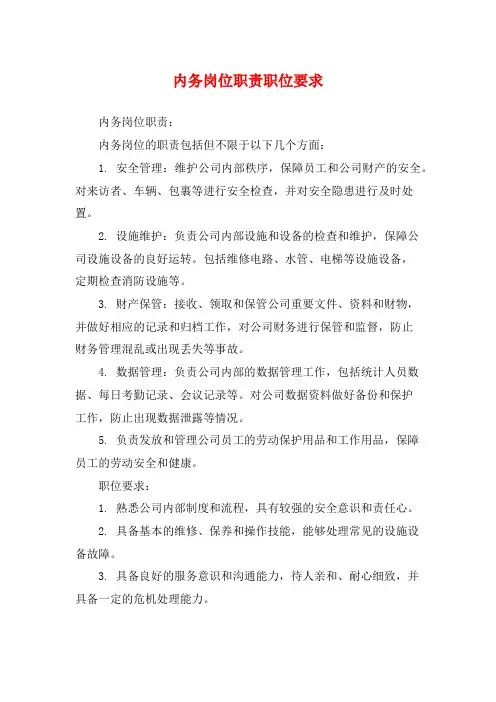 内务岗位职责职位要求

内务岗位职责：

内务岗位的职责包括但不限于以下几个方面：

1. 安全管理：维护公司内部秩序，保障员工和公司财产的安全。对来访者、车辆、包裹等进行安全检查，并对安全隐患进行及时处置。

2. 设施维护：负责公司内部设施和设备的检查和维护，保障公司设施设备的良好运转。包括维修电路、水管、电梯等设施设备，定期检查消防设施等。

3. 财产保管：接收、领取和保管公司重要文件、资料和财物，并做好相应的记录和归档工作，对公司财务进行保管和监督，防止财务管理混乱或出现丢失等事故。

4. 数据管理：负责公司内部的数据管理工作，包括统计人员数据、每日考勤记录、会议记录等。对公司数据资料做好备份和保护工作，防止出现数据泄露等情况。

5. 负责发放和管理公司员工的劳动保护用品和工作用品，保障员工的劳动安全和健康。

职位要求：

1. 熟悉公司内部制度和流程，具有较强的安全意识和责任心。

2. 具备基本的维修、保养和操作技能，能够处理常见的设施设备故障。

3. 具备良好的服务意识和沟通能力，待人亲和、耐心细致，并具备一定的危机处理能力。